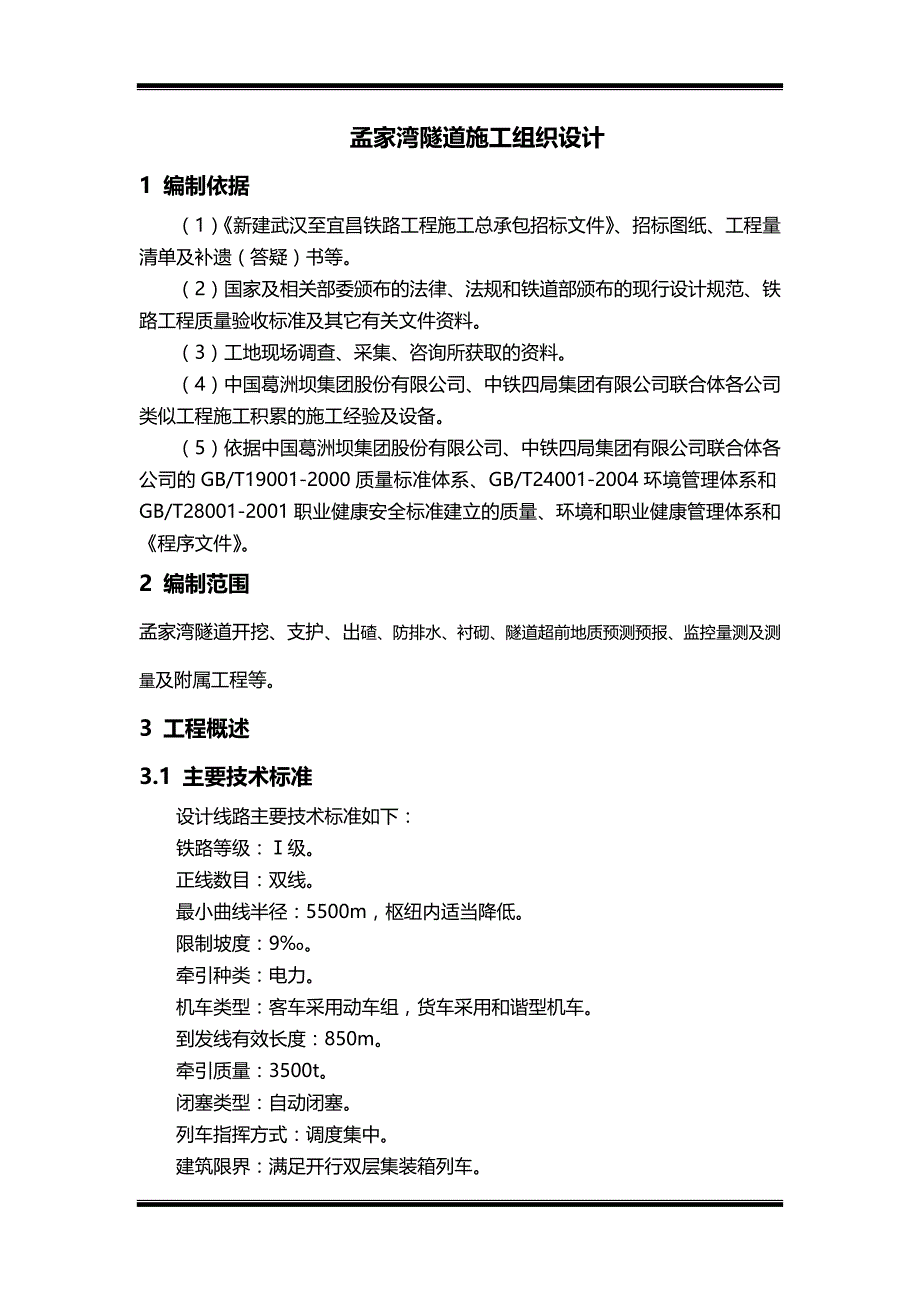 孟家湾隧道施工组织设计

1 编制依据

（1）《新建武汉至宜昌铁路工程施工总承包招标文件》、招标图纸、工程量清单及补遗（答疑）书等。

（2）国家及相关部委颁布的法律、法规和铁道部颁布的现行设计规范、铁路工程质量验收标准及其它有关文件资料。

（3）工地现场调查、采集、咨询所获取的资料。

（4）中国葛洲坝集团股份有限公司、中铁四局集团有限公司联合体各公司类似工程施工积累的施工经验及设备。

（5）依据中国葛洲坝集团股份有限公司、中铁四局集团有限公司联合体各公司的 GB/T19001-2000 质量标准体系、GB/T24001-2004 环境管理体系和 GB/T28001-2001 职业健康安全标准建立的质量、环境和职业健康管理体系和《程序文件》。

2 编制范围

孟家湾隧道开挖、支护、出碴、防排水、衬砌、隧道超前地质预测预报、监控量测及测量及附属工程等。

3 工程概述

3.1 主要技术标准

设计线路主要技术标准如下：
铁路等级：Ⅰ级。
正线数目：双线。
最小曲线半径：5500m，枢纽内适当降低。
限制坡度：9‰。
牵引种类：电力。
机车类型：客车采用动车组，货车采用和谐型机车。
到发线有效长度：850m。
牵引质量：3500t。
闭塞类型：自动闭塞。
列车指挥方式：调度集中。
建筑限界：满足开行双层集装箱列车。